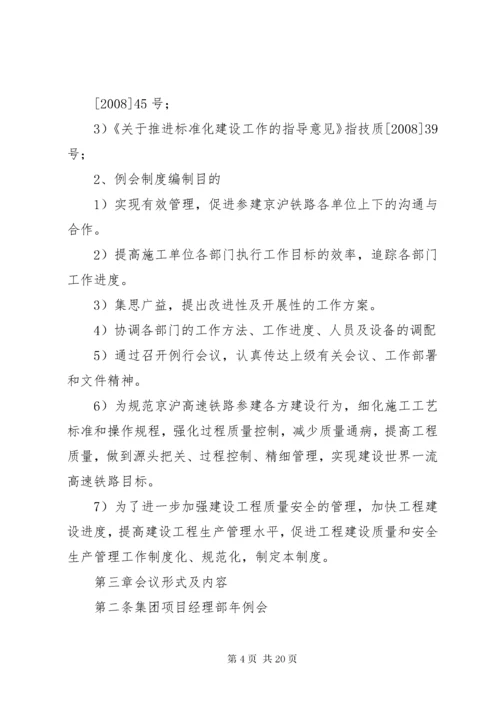 [2008]45 号；

3）《关于推进标准化建设工作的指导意见》指技质[2008]39 号；

2、例会制度编制目的

1）实现有效管理，促进参建京沪铁路各单位上下的沟通与合作。

2）提高施工单位各部门执行工作目标的效率，追踪各部门工作进度。

3）集思广益，提出改进性及开展性的工作方案。

4）协调各部门的工作方法、工作进度、人员及设备的调配

5）通过召开例行会议，认真传达上级有关会议、工作部署和文件精神。

6）为规范京沪高速铁路参建各方建设行为，细化施工工艺标准和操作规程，强化过程质量控制，减少质量通病，提高工程质量，做到源头把关、过程控制、精细管理，实现建设世界一流高速铁路目标。

7）为了进一步加强建设工程质量安全的管理，加快工程建设进度，提高建设工程生产管理水平，促进工程建设质量和安全生产管理工作制度化、规范化，制定本制度。

第三章会议形式及内容

第二条集团项目经理部年例会

第 4 页 共 20 页